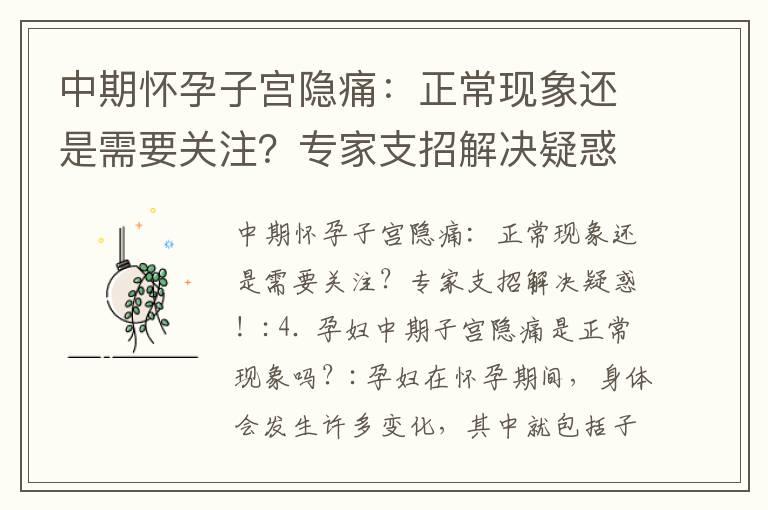 中期怀孕子宫隐痛：正常现象还是需要关注？专家支招解决疑惑

中期怀孕子宫隐痛：正常现象还是需要关注？专家支招解决疑惑！：4. 孕妇中期子宫隐痛是正常现象吗？：孕妇在怀孕期间，身体会发生许多变化，其中就包括子